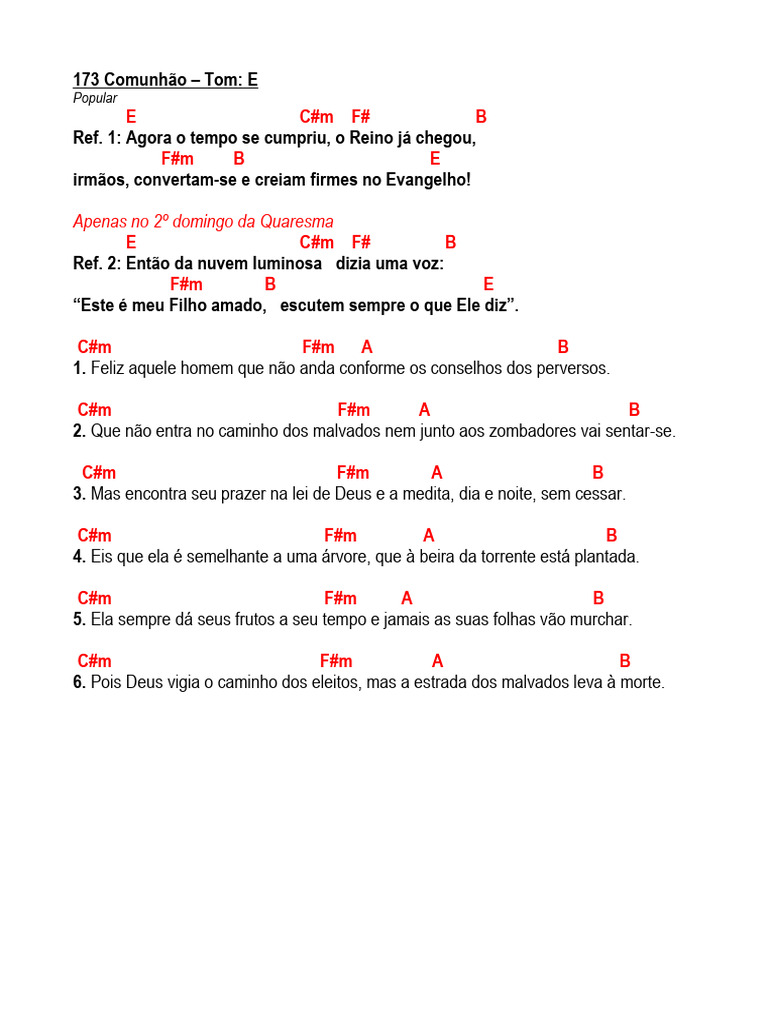 173 Comunhão – Tom: E
Popular

E C#m F# B
Ref. 1: Agora o tempo se cumpriu, o Reino já chegou,
F#m B E
irmãos, convertam-se e creiam firmes no Evangelho!

Apenas no 2º domingo da Quaresma
E C#m F# B
Ref. 2: Então da nuvem luminosa dizia uma voz:
F#m B E
“Este é meu Filho amado, escutem sempre o que Ele diz”.

C#m F#m A B
1. Feliz aquele homem que não anda conforme os conselhos dos perversos.

C#m F#m A B
2. Que não entra no caminho dos malvados nem junto aos zombadores vai sentar-se.

C#m F#m A B
3. Mas encontra seu prazer na lei de Deus e a medita, dia e noite, sem cessar.

C#m F#m A B
4. Eis que ela é semelhante a uma árvore, que à beira da torrente está plantada.

C#m F#m A B
5. Ela sempre dá seus frutos a seu tempo e jamais as suas folhas vão murchar.

C#m F#m A B
6. Pois Deus vigia o caminho dos eleitos, mas a estrada dos malvados leva à morte.